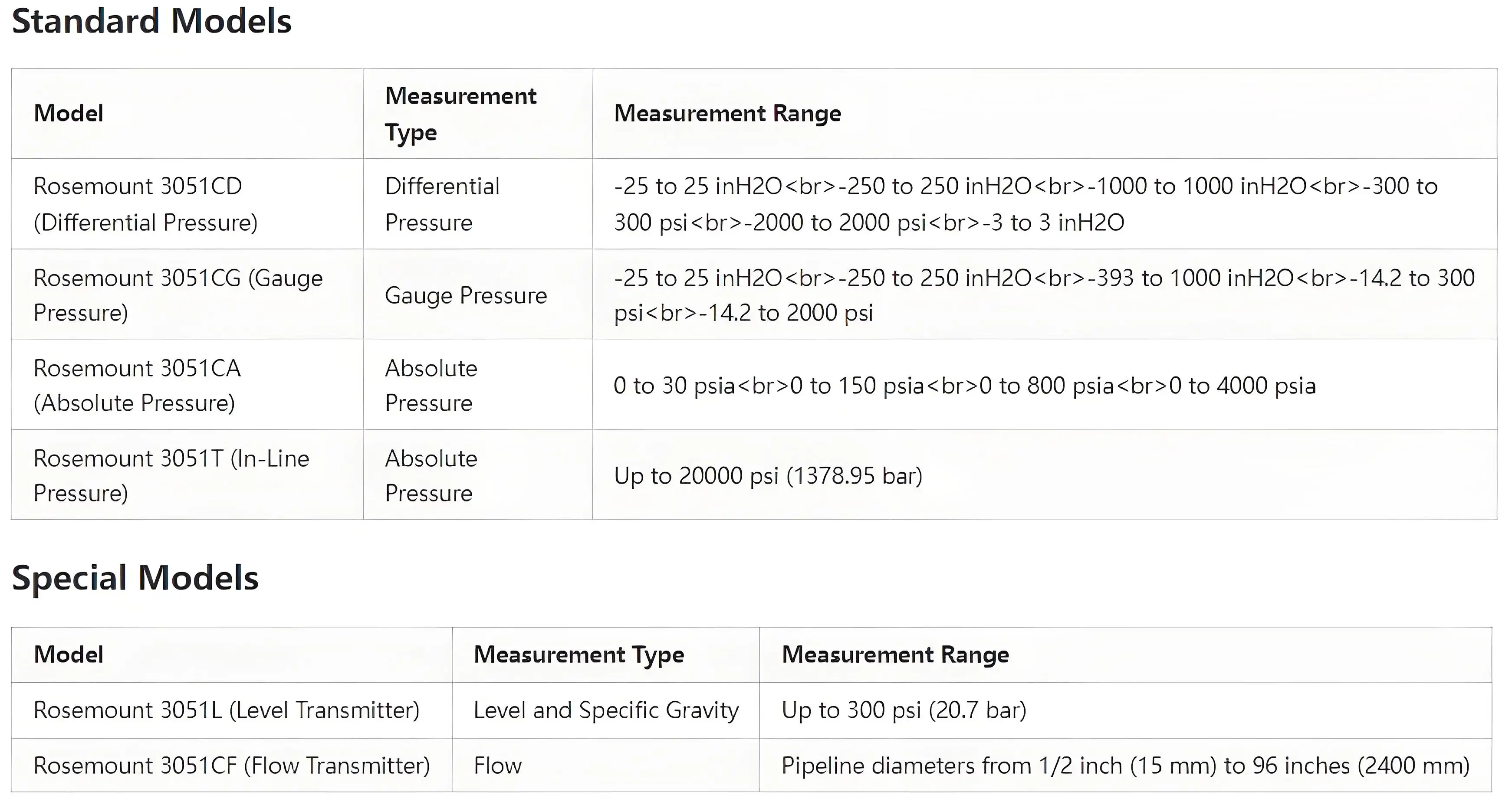 Standard Models

| Model | Measurement Type | Measurement Range |
|---|---|---|
| Rosemount 3051CD (Differential Pressure) | Differential Pressure | -25 to 25 inH2O<br>-250 to 250 inH2O<br>-1000 to 1000 inH2O<br>-300 to 300 psi<br>-2000 to 2000 psi<br>-3 to 3 inH2O |
| Rosemount 3051CG (Gauge Pressure) | Gauge Pressure | -25 to 25 inH2O<br>-250 to 250 inH2O<br>-393 to 1000 inH2O<br>-14.2 to 300 psi<br>-14.2 to 2000 psi |
| Rosemount 3051CA (Absolute Pressure) | Absolute Pressure | 0 to 30 psia<br>0 to 150 psia<br>0 to 800 psia<br>0 to 4000 psia |
| Rosemount 3051T (In-Line Pressure) | Absolute Pressure | Up to 20000 psi (1378.95 bar) |

Special Models

| Model | Measurement Type | Measurement Range |
|---|---|---|
| Rosemount 3051L (Level Transmitter) | Level and Specific Gravity | Up to 300 psi (20.7 bar) |
| Rosemount 3051CF (Flow Transmitter) | Flow | Pipeline diameters from 1/2 inch (15 mm) to 96 inches (2400 mm) |